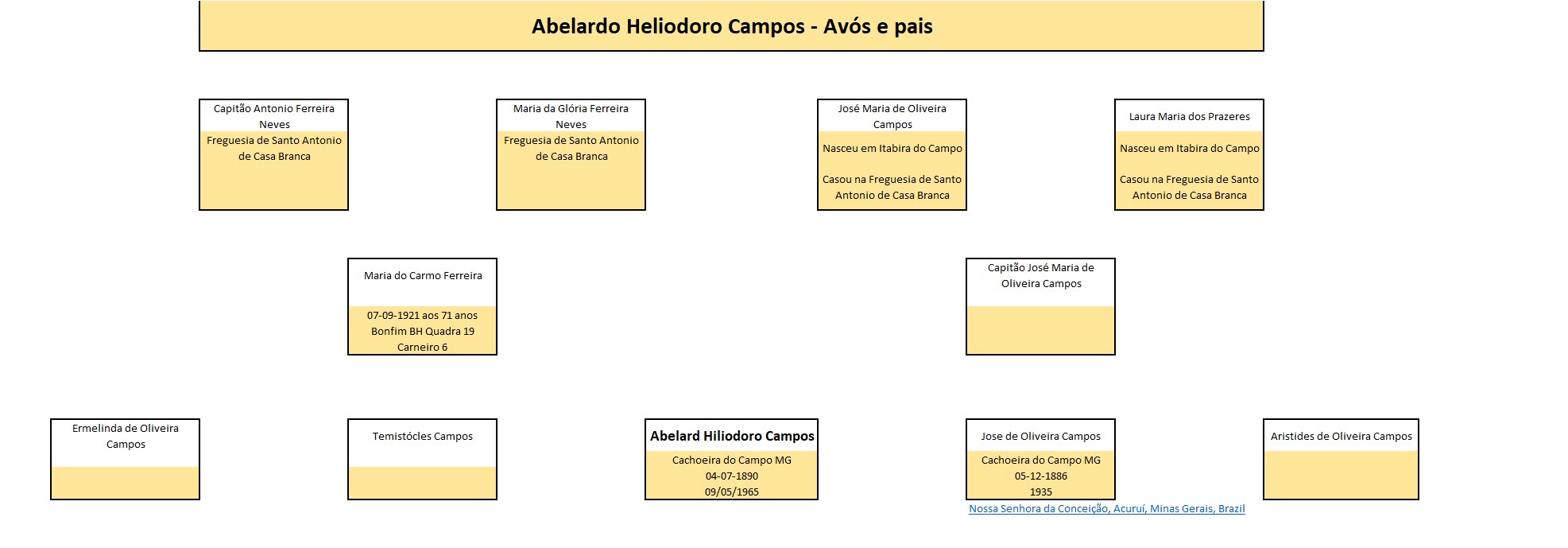 Abelardo Heliodoro Campos - Avós e pais

Capitão Antonio Ferreira Neves

Freguesia de Santo Antonio de Casa Branca

Maria da Glória Ferreira Neves

Freguesia de Santo Antonio de Casa Branca

José Maria de Oliveira Campos

Nasceu em Itabira do Campo

Casou na Freguesia de Santo Antonio de Casa Branca

Laura Maria dos Prazeres

Nasceu em Itabira do Campo

Casou na Freguesia de Santo Antonio de Casa Branca

Maria do Carmo Ferreira

07-09-1921 aos 71 anos
Bonfim BH Quadra 19
Carneiro 6

Capitão José Maria de Oliveira Campos

Ermelinda de Oliveira Campos

Temistócles Campos

Abelard Hiliodoro Campos

Cachoeira do Campo MG
04-07-1890
09/05/1965

Jose de Oliveira Campos

Cachoeira do Campo MG
05-12-1886
1935

Nossa Senhora da Conceição, Acuruí, Minas Gerais, Brazil

Aristides de Oliveira Campos